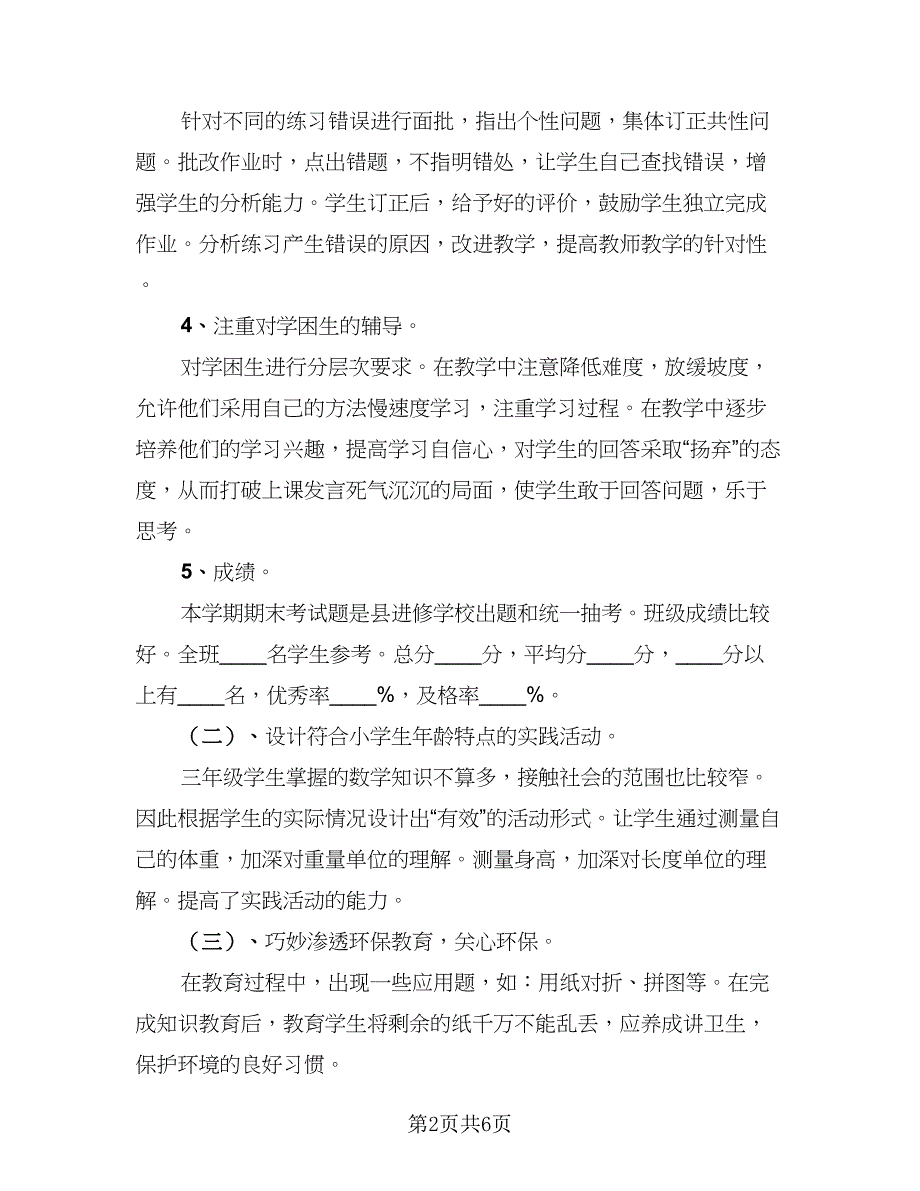 针对不同的练习错误进行面批，指出个性问题，集体订正共性问题。批改作业时，点出错题，不指明错处，让学生自己查找错误，增强学生的分析能力。学生订正后，给予好的评价，鼓励学生独立完成作业。分析练习产生错误的原因，改进教学，提高教师教学的针对性。

4、注重对学困生的辅导。

对学困生进行分层次要求。在教学中注意降低难度，放缓坡度，允许他们采用自己的方法慢速度学习，注重学习过程。在教学中逐步培养他们的学习兴趣，提高学习自信心，对学生的回答采取“扬弃”的态度，从而打破上课发言死气沉沉的局面，使学生敢于回答问题，乐于思考。

5、成绩。

本学期期末考试题是县进修学校出题和统一抽考。班级成绩比较好。全班____名学生参考。总分____分，平均分____分，____分以上有____名，优秀率____%，及格率____%。

（二）、设计符合小学生年龄特点的实践活动。

三年级学生掌握的数学知识不算多，接触社会的范围也比较窄。因此根据学生的实际情况设计出“有效”的活动形式。让学生通过测量自己的体重，加深对重量单位的理解。测量身高，加深对长度单位的理解。提高了实践活动的能力。

（三）、巧妙渗透环保教育，关心环保。

在教育过程中，出现一些应用题，如：用纸对折、拼图等。在完成知识教育后，教育学生将剩余的纸千万不能乱丢，应养成讲卫生，保护环境的良好习惯。

第2页共6页